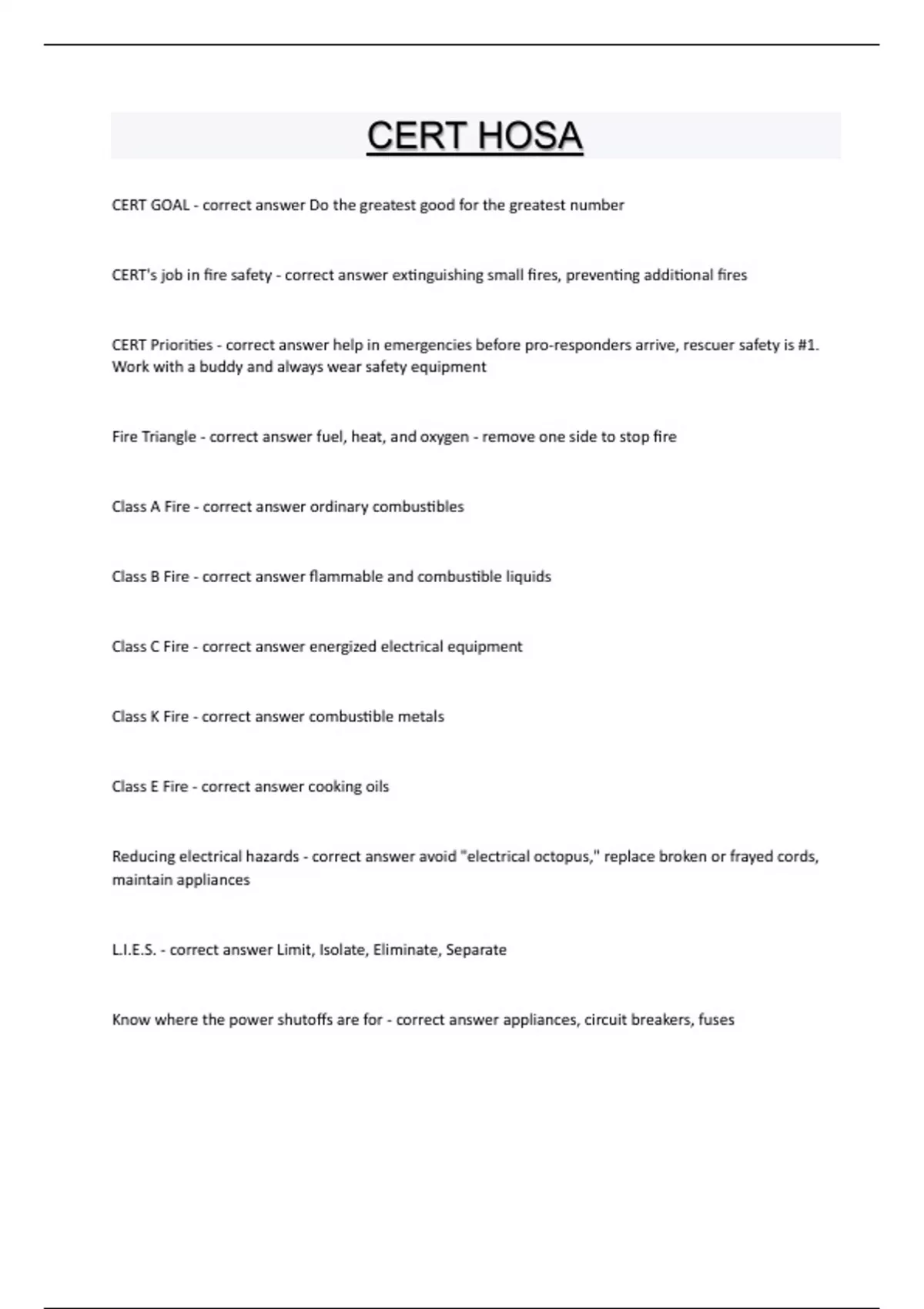 CERT HOSA

CERT GOAL - correct answer Do the greatest good for the greatest number

CERT's job in fire safety - correct answer extinguishing small fires, preventing additional fires

CERT Priorities - correct answer help in emergencies before pro-responders arrive, rescuer safety is #1. Work with a buddy and always wear safety equipment

Fire Triangle - correct answer fuel, heat, and oxygen - remove one side to stop fire

Class A Fire - correct answer ordinary combustibles

Class B Fire - correct answer flammable and combustible liquids

Class C Fire - correct answer energized electrical equipment

Class K Fire - correct answer combustible metals

Class E Fire - correct answer cooking oils

Reducing electrical hazards - correct answer avoid "electrical octopus," replace broken or frayed cords, maintain appliances

L.I.E.S. - correct answer Limit, Isolate, Eliminate, Separate

Know where the power shutoffs are for - correct answer appliances, circuit breakers, fuses